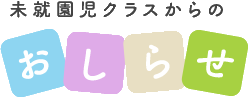 未就園児クラスからの

おしらせ